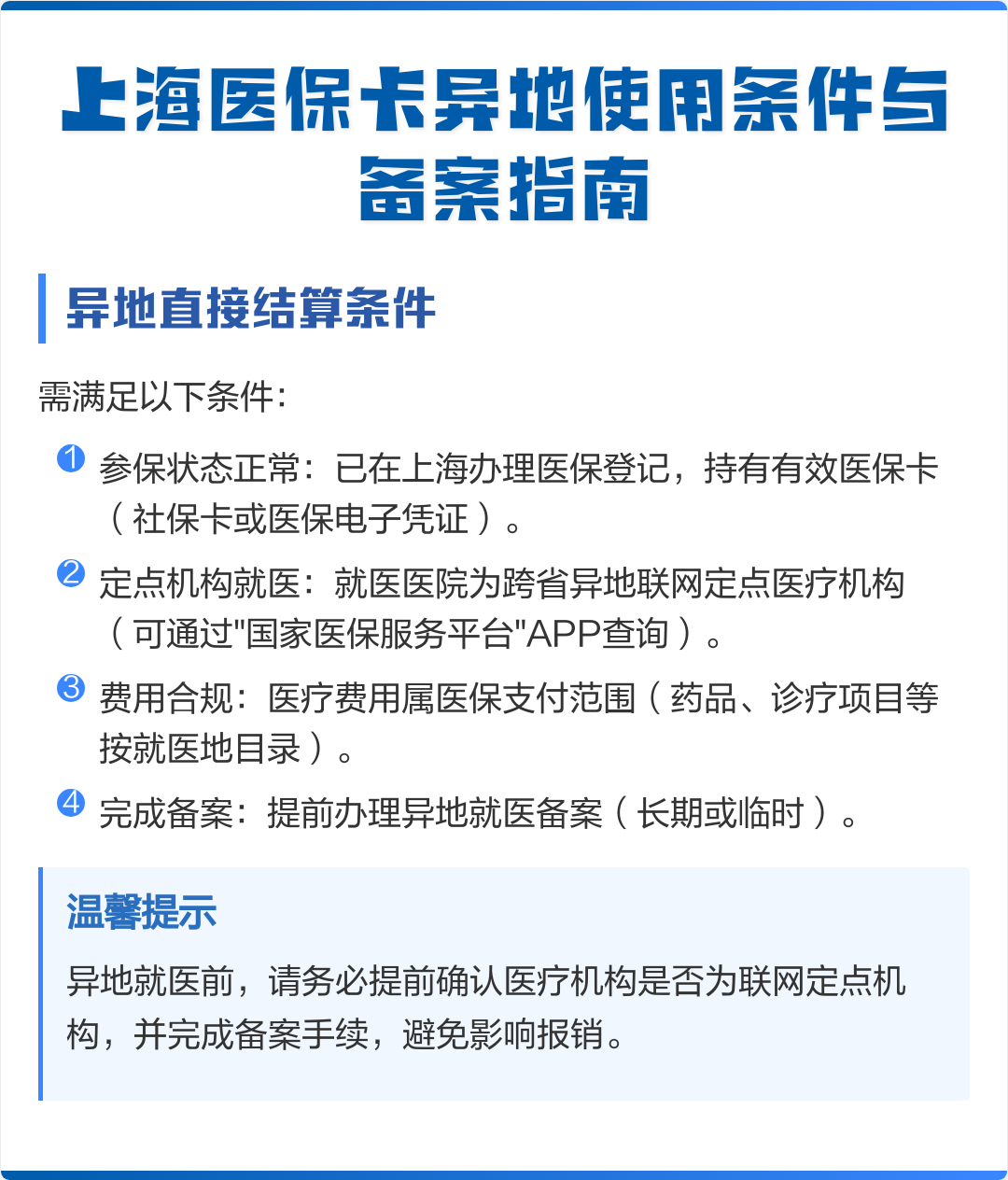 上海医保卡异地使用条件与备案指南

异地直接结算条件

需满足以下条件:

1 参保状态正常:已在上海办理医保登记，持有有效医保卡（社保卡或医保电子凭证）。

2 定点机构就医:就医医院为跨省异地联网定点医疗机构（可通过"国家医保服务平台"APP查询）。

3 费用合规:医疗费用属医保支付范围（药品、诊疗项目等按就医地目录）。

4 完成备案:提前办理异地就医备案（长期或临时）。

温馨提示

异地就医前，请务必提前确认医疗机构是否为联网定点机构，并完成备案手续，避免影响报销。